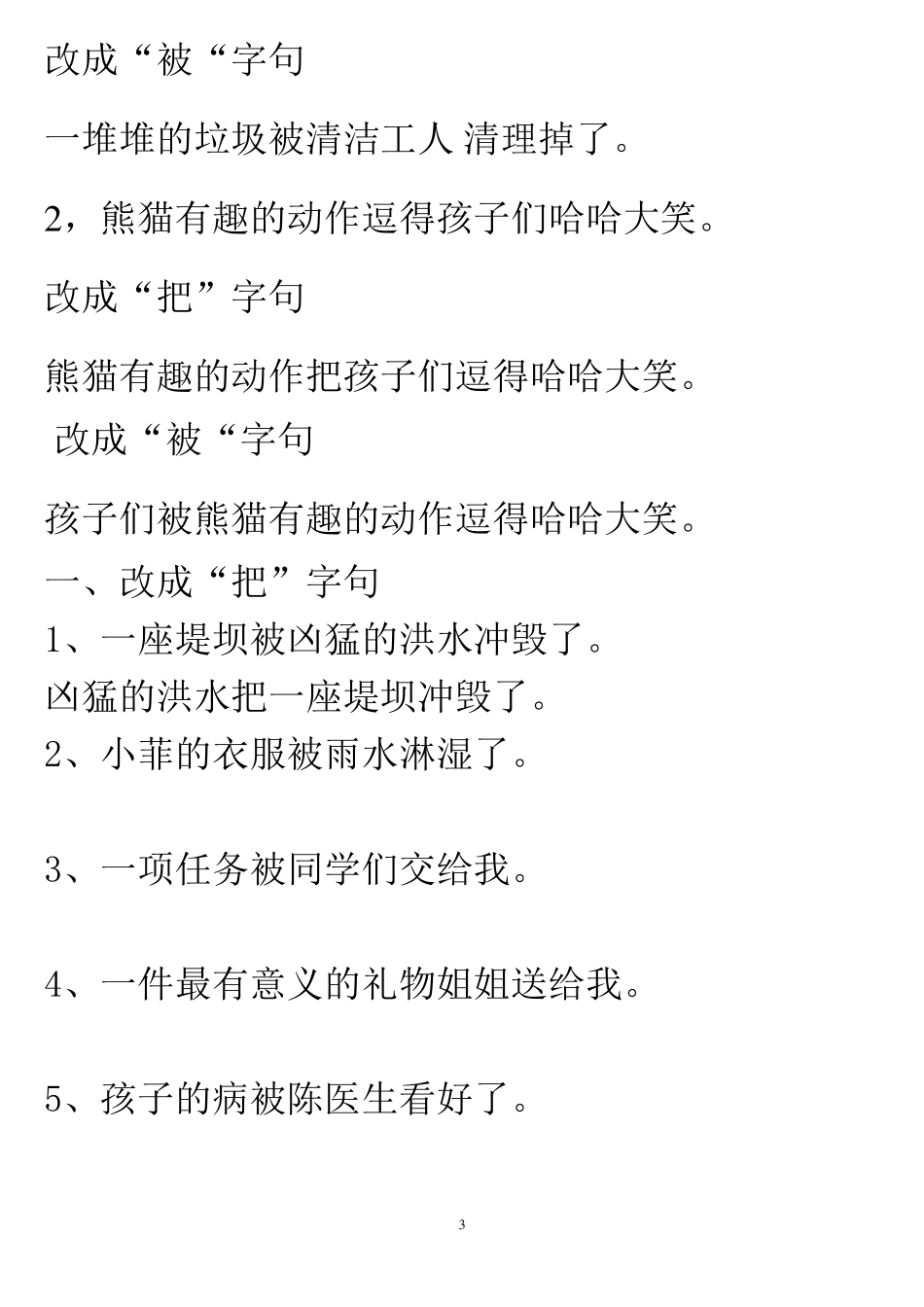 改成“被“字句

一堆堆的垃圾被清洁工人 清理掉了。

2，熊猫有趣的动作逗得孩子们哈哈大笑。

改成“把”字句

熊猫有趣的动作把孩子们逗得哈哈大笑。

改成“被“字句

孩子们被熊猫有趣的动作逗得哈哈大笑。

一、改成“把”字句

1、一座堤坝被凶猛的洪水冲毁了。

凶猛的洪水把一座堤坝冲毁了。

2、小菲的衣服被雨水淋湿了。

3、一项任务被同学们交给我。

4、一件最有意义的礼物姐姐送给我。

5、孩子的病被陈医生看好了。

3